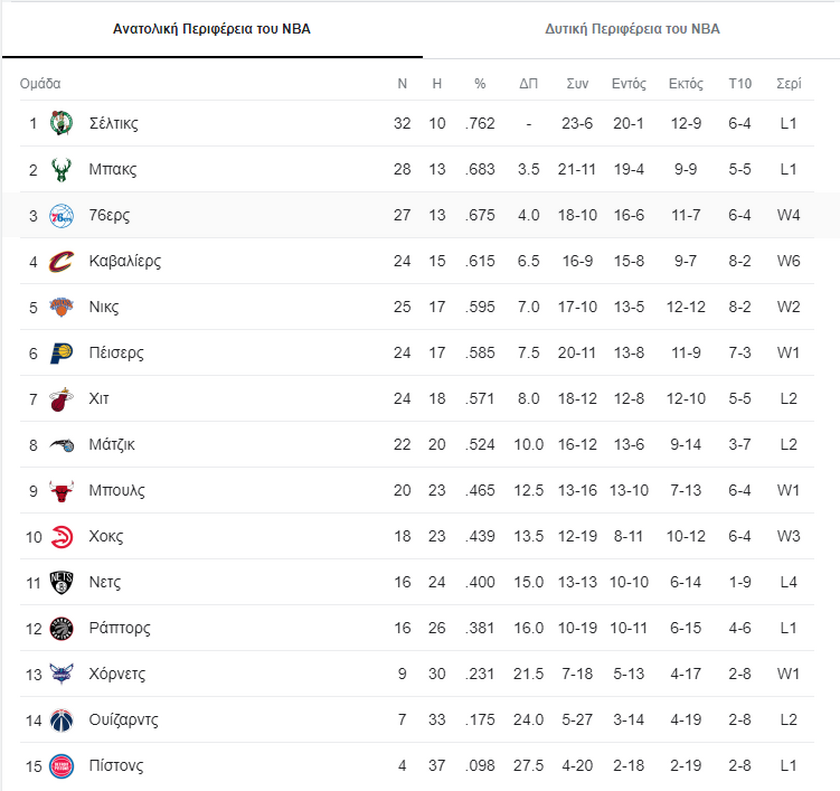 Ανατολική Περιφέρεια του NBA

Δυτική Περιφέρεια του NBA

| Ομάδα | | Ν | Η | % | ΔΠ | Συν | Εντός | Εκτός | Τ10 | Σερί |
|---|---|---|---|---|---|---|---|---|---|---|
| 1 | Σέλτικς | 32 | 10 | .762 | - | 23-6 | 20-1 | 12-9 | 6-4 | L1 |
| 2 | Μπακς | 28 | 13 | .683 | 3.5 | 21-11 | 19-4 | 9-9 | 5-5 | L1 |
| 3 | 76ερς | 27 | 13 | .675 | 4.0 | 18-10 | 16-6 | 11-7 | 6-4 | W4 |
| 4 | Καβαλίερς | 24 | 15 | .615 | 6.5 | 16-9 | 15-8 | 9-7 | 8-2 | W6 |
| 5 | Νικς | 25 | 17 | .595 | 7.0 | 17-10 | 13-5 | 12-12 | 8-2 | W2 |
| 6 | Πέισερς | 24 | 17 | .585 | 7.5 | 20-11 | 13-8 | 11-9 | 7-3 | W1 |
| 7 | Χιτ | 24 | 18 | .571 | 8.0 | 18-12 | 12-8 | 12-10 | 5-5 | L2 |
| 8 | Μάτζικ | 22 | 20 | .524 | 10.0 | 16-12 | 13-6 | 9-14 | 3-7 | L2 |
| 9 | Μπουλς | 20 | 23 | .465 | 12.5 | 13-16 | 13-10 | 7-13 | 6-4 | W1 |
| 10 | Χοκς | 18 | 23 | .439 | 13.5 | 12-19 | 8-11 | 10-12 | 6-4 | W3 |
| 11 | Νετς | 16 | 24 | .400 | 15.0 | 13-13 | 10-10 | 6-14 | 1-9 | L4 |
| 12 | Ράπτορς | 16 | 26 | .381 | 16.0 | 10-19 | 10-11 | 6-15 | 4-6 | L1 |
| 13 | Χόρνετς | 9 | 30 | .231 | 21.5 | 7-18 | 5-13 | 4-17 | 2-8 | W1 |
| 14 | Ουίζαρντς | 7 | 33 | .175 | 24.0 | 5-27 | 3-14 | 4-19 | 2-8 | L2 |
| 15 | Πίστονς | 4 | 37 | .098 | 27.5 | 4-20 | 2-18 | 2-19 | 2-8 | L1 |